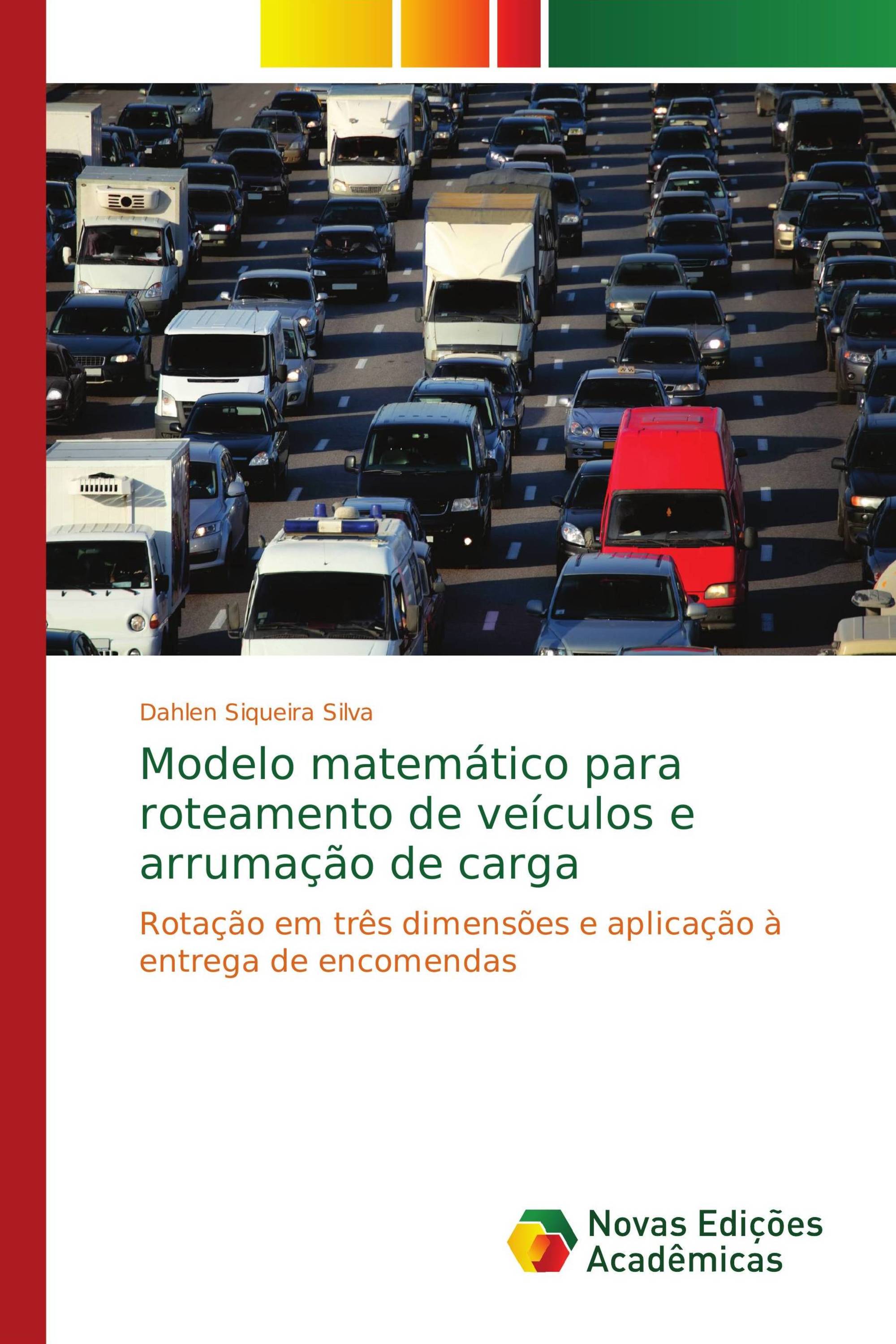 Dahlen Siqueira Silva

Modelo matemático para roteamento de veículos e arrumação de carga

Rotação em três dimensões e aplicação à entrega de encomendas

Novas Edições Acadêmicas